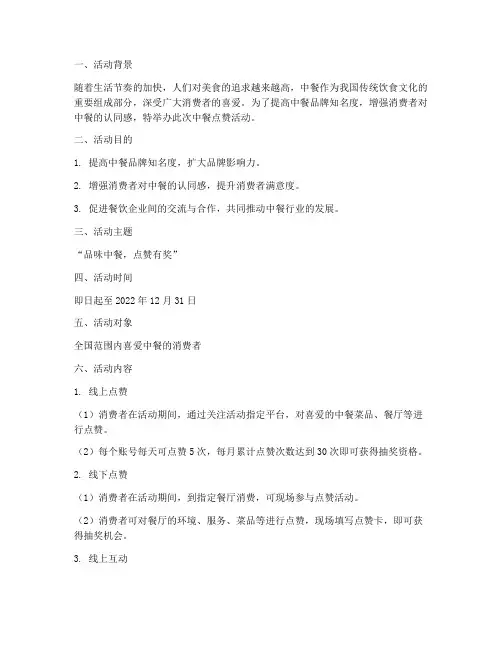 一、活动背景

随着生活节奏的加快，人们对美食的追求越来越高，中餐作为我国传统饮食文化的重要组成部分，深受广大消费者的喜爱。为了提高中餐品牌知名度，增强消费者对中餐的认同感，特举办此次中餐点赞活动。

二、活动目的

1. 提高中餐品牌知名度，扩大品牌影响力。

2. 增强消费者对中餐的认同感，提升消费者满意度。

3. 促进餐饮企业间的交流与合作，共同推动中餐行业的发展。

三、活动主题

“品味中餐，点赞有奖”

四、活动时间

即日起至 2022 年 12 月 31 日

五、活动对象

全国范围内喜爱中餐的消费者

六、活动内容

1. 线上点赞

（1）消费者在活动期间，通过关注活动指定平台，对喜爱的中餐菜品、餐厅等进行点赞。

（2）每个账号每天可点赞 5 次，每月累计点赞次数达到 30 次即可获得抽奖资格。

2. 线下点赞

（1）消费者在活动期间，到指定餐厅消费，可现场参与点赞活动。

（2）消费者可对餐厅的环境、服务、菜品等进行点赞，现场填写点赞卡，即可获得抽奖机会。

3. 线上互动